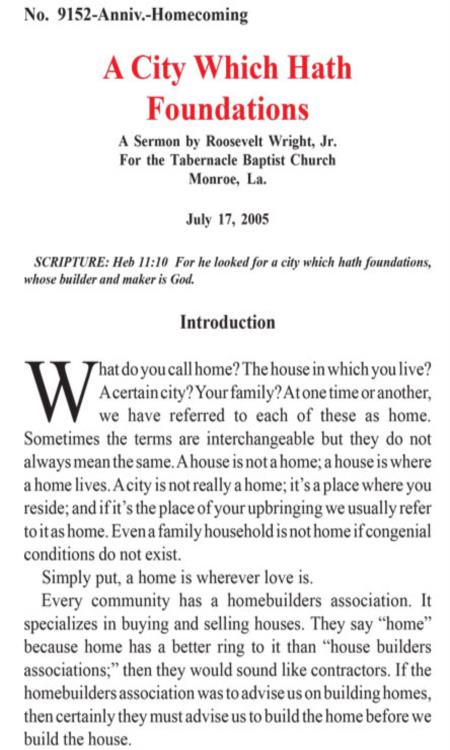 No. 9152-Anniv.-Homecoming

A City Which Hath Foundations

A Sermon by Roosevelt Wright, Jr.
For the Tabernacle Baptist Church
Monroe, La.

July 17, 2005

SCRIPTURE: Heb 11:10 For he looked for a city which hath foundations, whose builder and maker is God.

Introduction

What do you call home? The house in which you live? A certain city? Your family? At one time or another, we have referred to each of these as home. Sometimes the terms are interchangeable but they do not always mean the same. A house is not a home; a house is where a home lives. A city is not really a home; it's a place where you reside; and if it's the place of your upbringing we usually refer to it as home. Even a family household is not home if congenial conditions do not exist.

Simply put, a home is wherever love is.

Every community has a homebuilders association. It specializes in buying and selling houses. They say "home" because home has a better ring to it than "house builders associations;" then they would sound like contractors. If the homebuilders association was to advise us on building homes, then certainly they must advise us to build the home before we build the house.